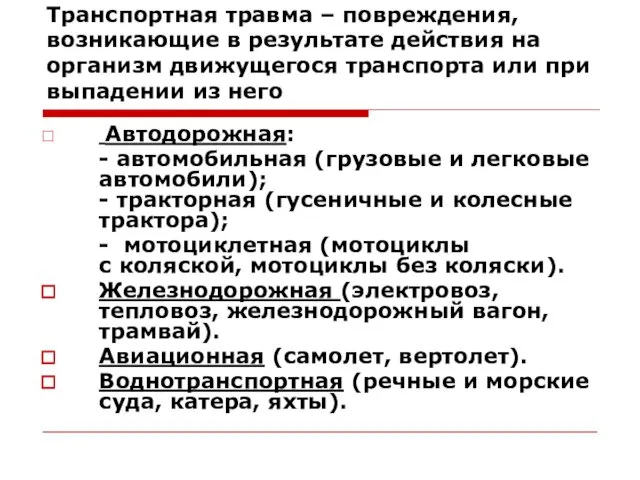 Транспортная травма – повреждения, возникающие в результате действия на организм движущегося транспорта или при выпадении из него

Автодорожная:
- автомобильная (грузовые и легковые автомобили);
- тракторная (гусеничные и колесные трактора);
- мотоциклетная (мотоциклы с коляской, мотоциклы без коляски).

Железнодорожная (электровоз, тепловоз, железнодорожный вагон, трамвай).

Авиационная (самолет, вертолет).

Воднотранспортная (речные и морские суда, катера, яхты).